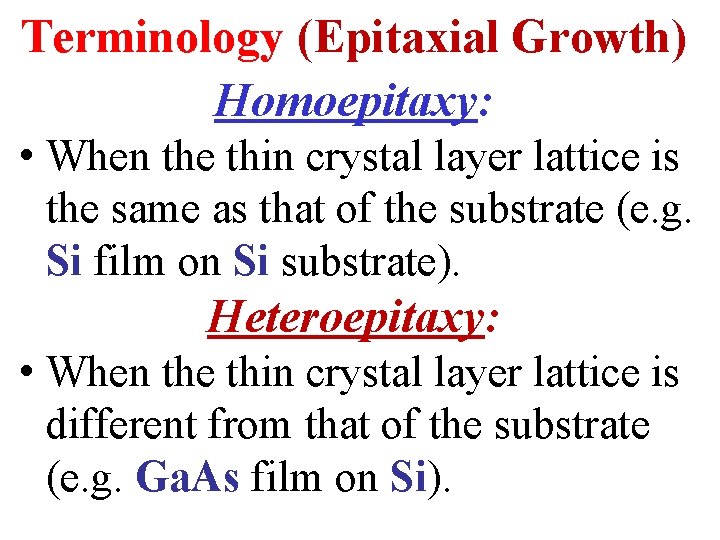 Terminology (Epitaxial Growth)

Homoepitaxy:

• When the thin crystal layer lattice is the same as that of the substrate (e.g. Si film on Si substrate).

Heteroepitaxy:

• When the thin crystal layer lattice is different from that of the substrate (e.g. GaAs film on Si).